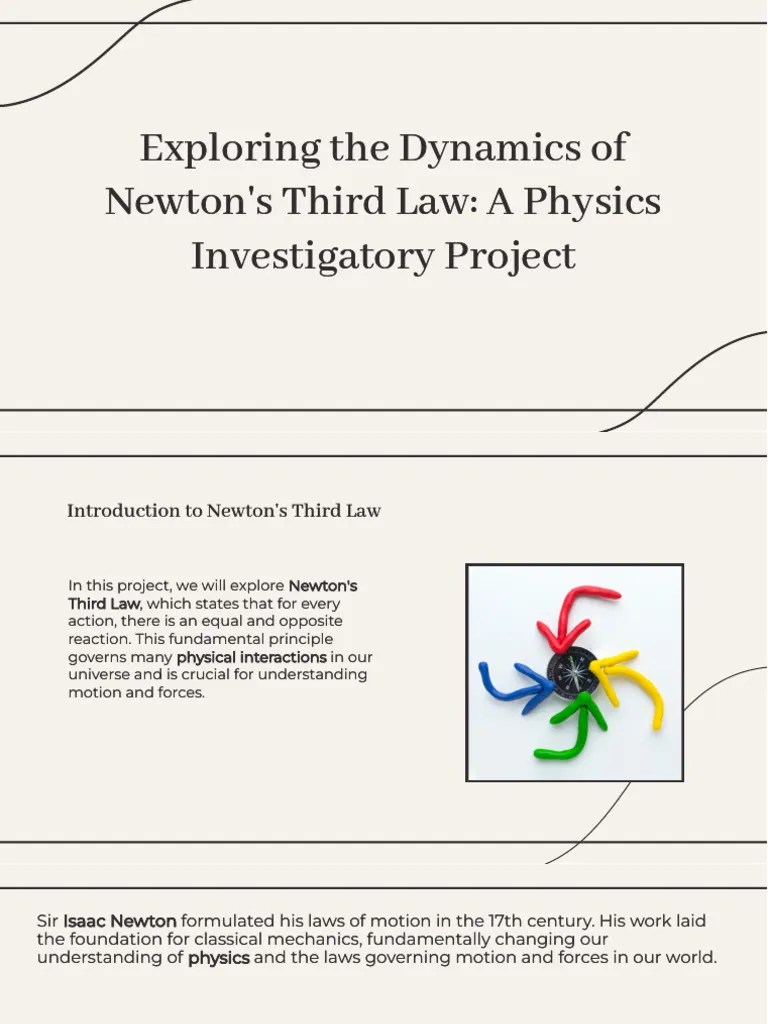 Exploring the Dynamics of Newton's Third Law: A Physics Investigatory Project

Introduction to Newton's Third Law

In this project, we will explore Newton's Third Law, which states that for every action, there is an equal and opposite reaction. This fundamental principle governs many physical interactions in our universe and is crucial for understanding motion and forces.

Sir Isaac Newton formulated his laws of motion in the 17th century. His work laid the foundation for classical mechanics, fundamentally changing our understanding of physics and the laws governing motion and forces in our world.